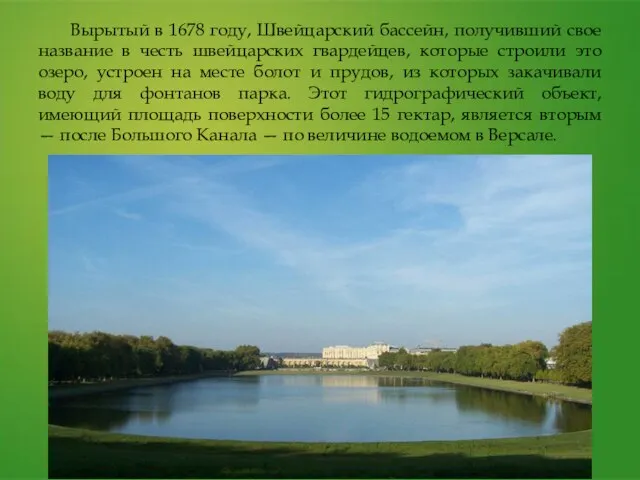 Вырытый в 1678 году, Швейцарский бассейн, получивший свое название в честь швейцарских гвардейцев, которые строили это озеро, устроен на месте болот и прудов, из которых закачивали воду для фонтанов парка. Этот гидрографический объект, имеющий площадь поверхности более 15 гектар, является вторым — после Большого Канала — по величине водоемом в Версале.